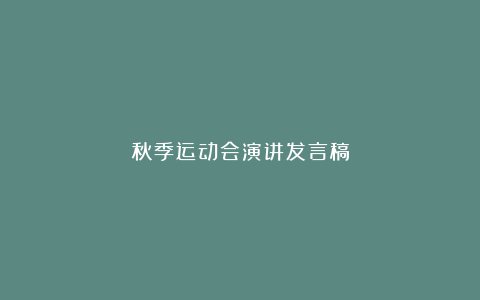 秋季运动会演讲发言稿